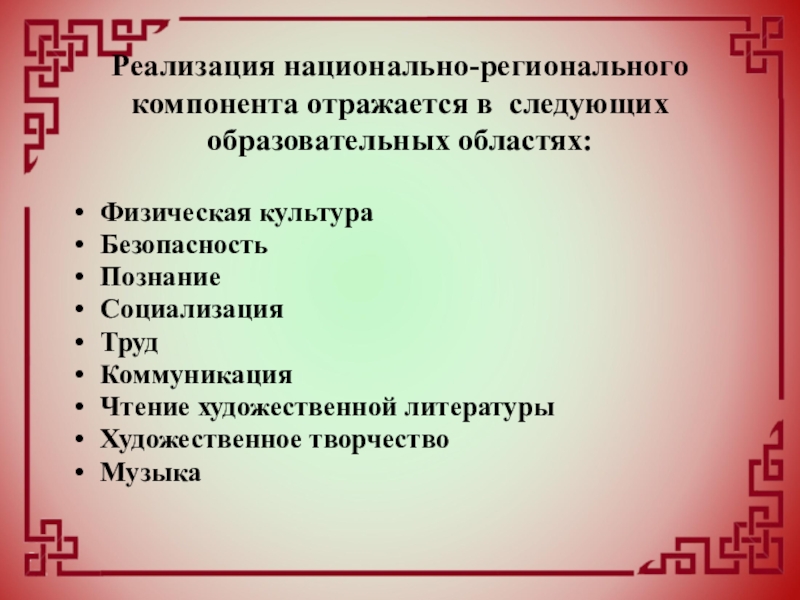 Реализация национально-регионального компонента отражается в следующих образовательных областях:

• Физическая культура
• Безопасность
• Познание
• Социализация
• Труд
• Коммуникация
• Чтение художественной литературы
• Художественное творчество
• Музыка